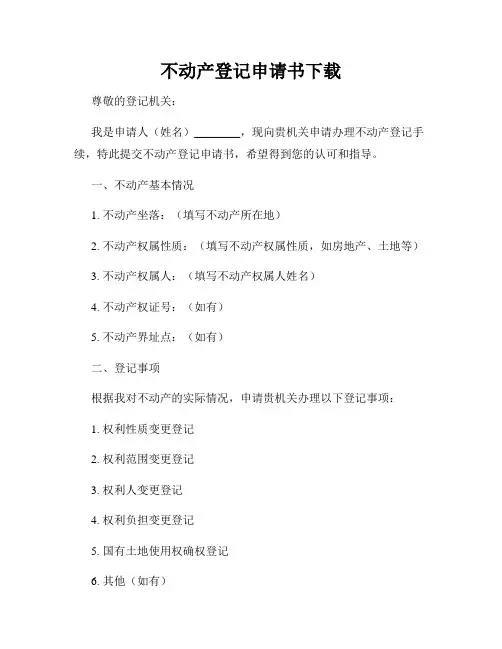 不动产登记申请书下载

尊敬的登记机关：

我是申请人（姓名）________，现向贵机关申请办理不动产登记手续，特此提交不动产登记申请书，希望得到您的认可和指导。

一、不动产基本情况

1. 不动产坐落：（填写不动产所在地）

2. 不动产权属性质：（填写不动产权属性质，如房地产、土地等）

3. 不动产权属人：（填写不动产权属人姓名）

4. 不动产权证号：（如有）

5. 不动产界址点：（如有）

二、登记事项

根据我对不动产的实际情况，申请贵机关办理以下登记事项：

1. 权利性质变更登记

2. 权利范围变更登记

3. 权利人变更登记

4. 权利负担变更登记

5. 国有土地使用权确权登记

6. 其他（如有）